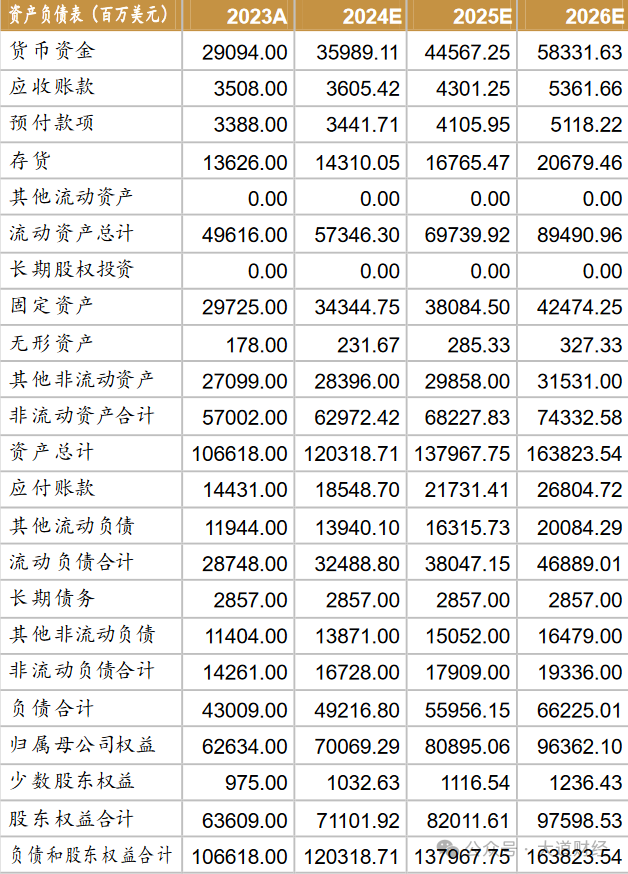 | 资产负债表（百万美元） | 2023A | 2024E | 2025E | 2026E |
|---|---|---|---|---|
| 货币资金 | 29094.00 | 35989.11 | 44567.25 | 58331.63 |
| 应收账款 | 3508.00 | 3605.42 | 4301.25 | 5361.66 |
| 预付款项 | 3388.00 | 3441.71 | 4105.95 | 5118.22 |
| 存货 | 13626.00 | 14310.05 | 16765.47 | 20679.46 |
| 其他流动资产 | 0.00 | 0.00 | 0.00 | 0.00 |
| 流动资产总计 | 49616.00 | 57346.30 | 69739.92 | 89490.96 |
| 长期股权投资 | 0.00 | 0.00 | 0.00 | 0.00 |
| 固定资产 | 29725.00 | 34344.75 | 38084.50 | 42474.25 |
| 无形资产 | 178.00 | 231.67 | 285.33 | 327.33 |
| 其他非流动资产 | 27099.00 | 28396.00 | 29858.00 | 31531.00 |
| 非流动资产合计 | 57002.00 | 62972.42 | 68227.83 | 74332.58 |
| 资产总计 | 106618.00 | 120318.71 | 137967.75 | 163823.54 |
| 应付账款 | 14431.00 | 18548.70 | 21731.41 | 26804.72 |
| 其他流动负债 | 11944.00 | 13940.10 | 16315.73 | 20084.29 |
| 流动负债合计 | 28748.00 | 32488.80 | 38047.15 | 46889.01 |
| 长期债务 | 2857.00 | 2857.00 | 2857.00 | 2857.00 |
| 其他非流动负债 | 11404.00 | 13871.00 | 15052.00 | 16479.00 |
| 非流动负债合计 | 14261.00 | 16728.00 | 17909.00 | 19336.00 |
| 负债合计 | 43009.00 | 49216.80 | 55956.15 | 66225.01 |
| 归属母公司权益 | 62634.00 | 70069.29 | 80895.06 | 96362.10 |
| 少数股东权益 | 975.00 | 1032.63 | 1116.54 | 1236.43 |
| 股东权益合计 | 63609.00 | 71101.92 | 82011.61 | 97598.53 |
| 负债和股东权益合计 | 106618.00 | 120318.71 | 137967.75 | 163823.54 |

公众号 · 大道财经